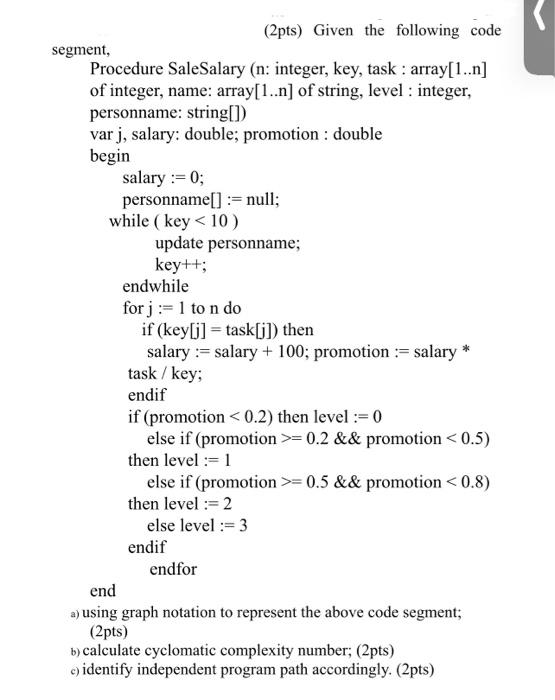 (2pts) Given the following code segment,

Procedure SaleSalary (n: integer, key, task : array[1..n] of integer, name: array[1..n] of string, level : integer, personname: string[])
var j, salary: double; promotion : double
begin
salary := 0;
personname[] := null;
while ( key < 10 )
update personname;
key++;
endwhile
for j := 1 to n do
if (key[j] = task[j]) then
salary := salary + 100; promotion := salary * task / key;
endif
if (promotion < 0.2) then level := 0
else if (promotion >= 0.2 && promotion < 0.5) then level := 1
else if (promotion >= 0.5 && promotion < 0.8) then level := 2
else level := 3
endif
endfor
end

a) using graph notation to represent the above code segment; (2pts)
b) calculate cyclomatic complexity number; (2pts)
c) identify independent program path accordingly. (2pts)